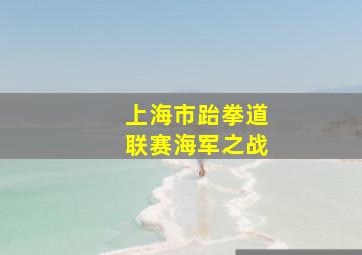 上海市跆拳道
联赛海军之战